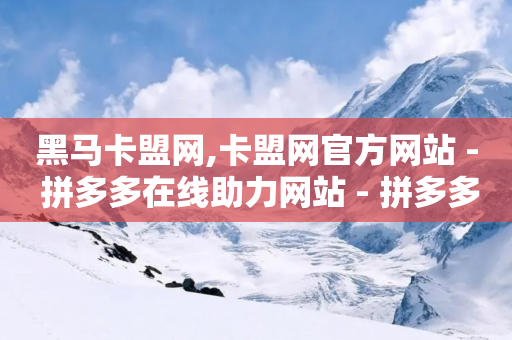 黑马卡盟网,卡盟网官方网站 - 拼多多在线助力网站 - 拼多多